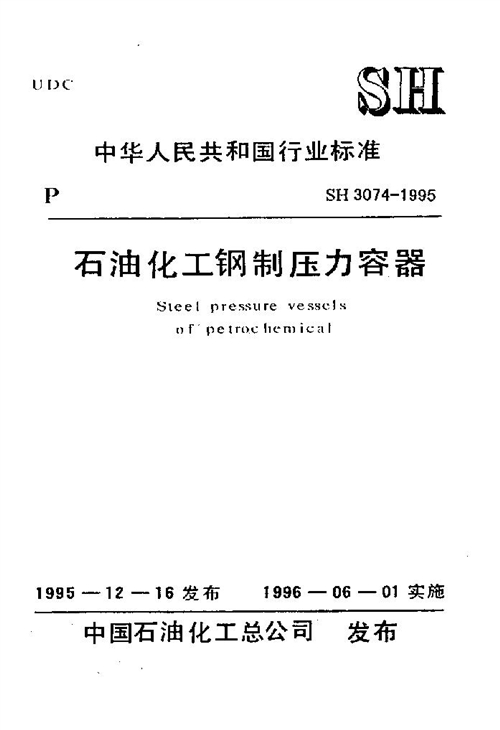 UDC

SH

中华人民共和国行业标准

P

SH 3074-1995

石油化工钢制压力容器

Steel pressure vessels of petrochemical

1995—12—16 发布　　1996—06—01 实施

中国石油化工总公司　发布